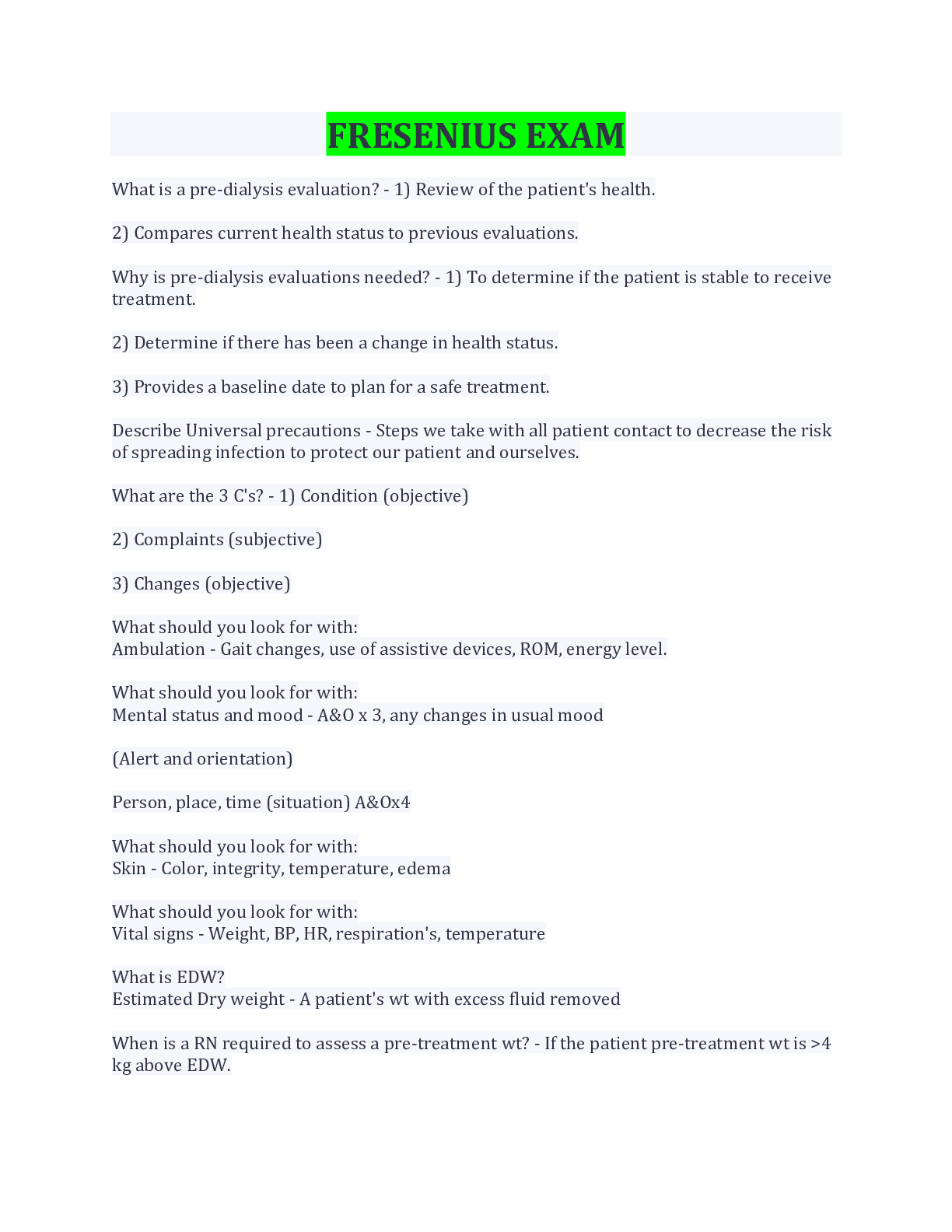 FRESENIUS EXAM

What is a pre-dialysis evaluation? - 1) Review of the patient's health.

2) Compares current health status to previous evaluations.

Why is pre-dialysis evaluations needed? - 1) To determine if the patient is stable to receive treatment.

2) Determine if there has been a change in health status.

3) Provides a baseline date to plan for a safe treatment.

Describe Universal precautions - Steps we take with all patient contact to decrease the risk of spreading infection to protect our patient and ourselves.

What are the 3 C's? - 1) Condition (objective)

2) Complaints (subjective)

3) Changes (objective)

What should you look for with:
Ambulation - Gait changes, use of assistive devices, ROM, energy level.

What should you look for with:
Mental status and mood - A&O x 3, any changes in usual mood

(Alert and orientation)

Person, place, time (situation) A&Ox4

What should you look for with:
Skin - Color, integrity, temperature, edema

What should you look for with:
Vital signs - Weight, BP, HR, respiration's, temperature

What is EDW?
Estimated Dry weight - A patient's wt with excess fluid removed

When is a RN required to assess a pre-treatment wt? - If the patient pre-treatment wt is >4 kg above EDW.